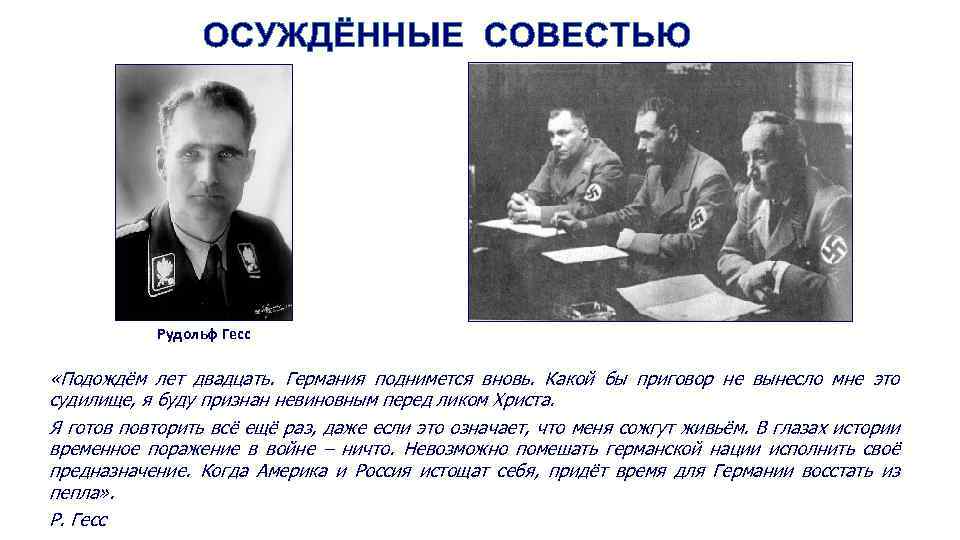 ОСУЖДЁННЫЕ СОВЕСТЬЮ

Рудольф Гесс

«Подождём лет двадцать. Германия поднимется вновь. Какой бы приговор не вынесло мне это судилище, я буду признан невиновным перед ликом Христа.

Я готов повторить всё ещё раз, даже если это означает, что меня сожгут живьём. В глазах истории временное поражение в войне – ничто. Невозможно помешать германской нации исполнить своё предназначение. Когда Америка и Россия истощат себя, придёт время для Германии восстать из пепла».

Р. Гесс